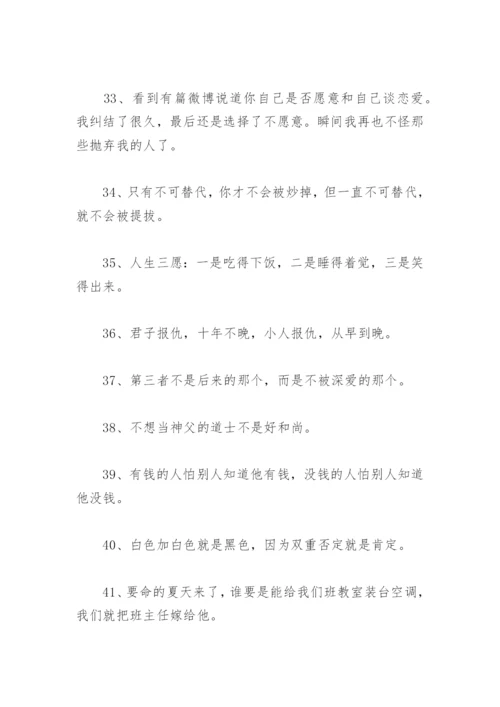 33、看到有篇微博说道你自己是否愿意和自己谈恋爱。我纠结了很久，最后还是选择了不愿意。瞬间我再也不怪那些抛弃我的人了。

34、只有不可替代，你才不会被炒掉，但一直不可替代，就不会被提拔。

35、人生三愿：一是吃得下饭，二是睡得着觉，三是笑得出来。

36、君子报仇，十年不晚，小人报仇，从早到晚。

37、第三者不是后来的那个，而是不被深爱的那个。

38、不想当神父的道士不是好和尚。

39、有钱的人怕别人知道他有钱，没钱的人怕别人知道他没钱。

40、白色加白色就是黑色，因为双重否定就是肯定。

41、要命的夏天来了，谁要是能给我们班教室装台空调，我们就把班主任嫁给他。